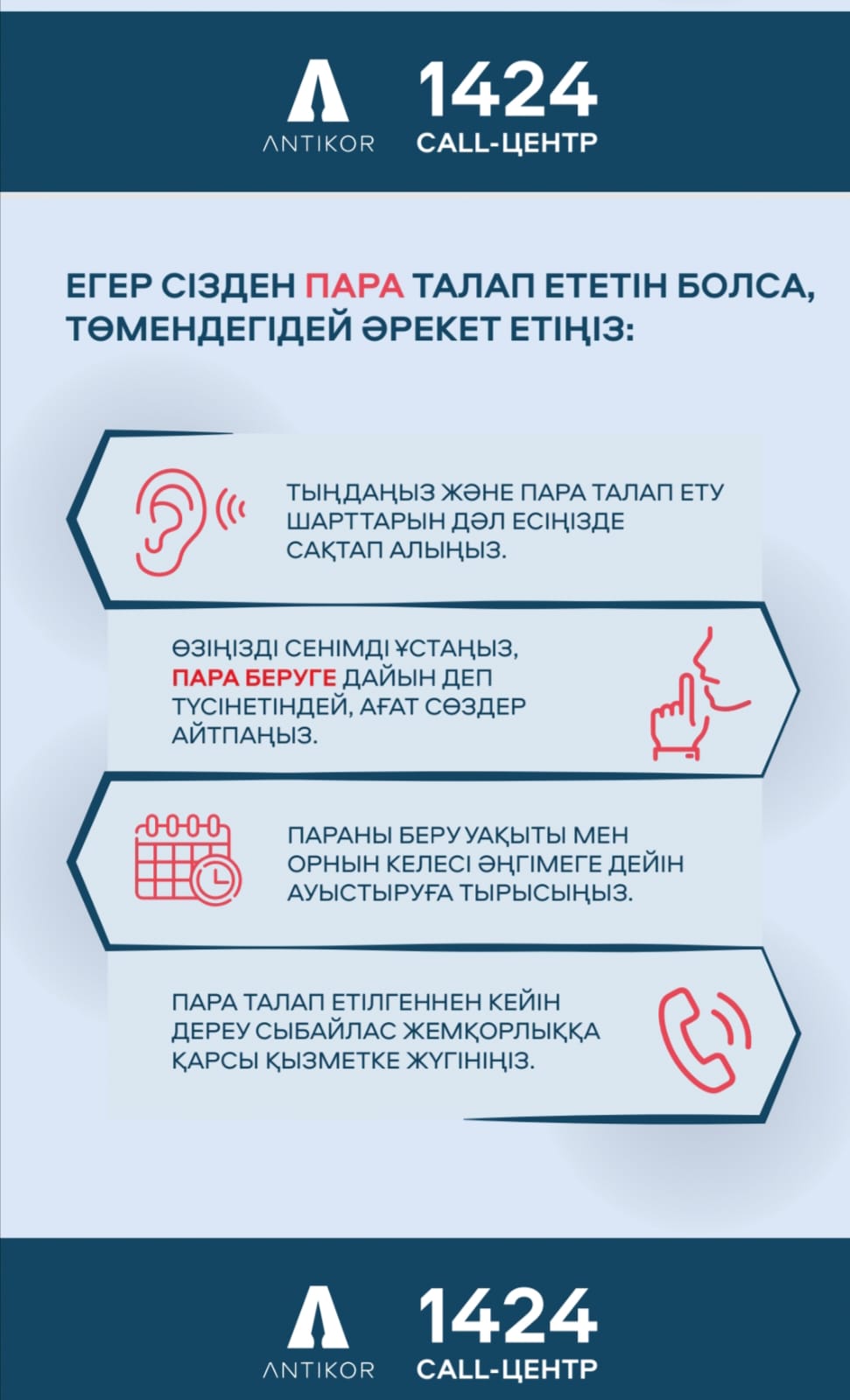 ANTIKOR
1424
CALL-ЦЕНТР

ЕГЕР СІЗДЕН ПАРА ТАЛАП ЕТЕТІН БОЛСА, ТӨМЕНДЕГІДЕЙ ӘРЕКЕТ ЕТІҢІЗ:

ТЫҢДАҢЫЗ ЖӘНЕ ПАРА ТАЛАП ЕТУ ШАРТТАРЫН ДӘЛ ЕСІҢІЗДЕ САҚТАП АЛЫҢЫЗ.

ӨЗІҢІЗДІ СЕНІМДІ ҰСТАҢЫЗ, ПАРА БЕРУГЕ ДАЙЫН ДЕП ТҮСІНЕТІНДЕЙ, АҒАТ СӨЗДЕР АЙТПАҢЫЗ.

ПАРАНЫ БЕРУ УАҚЫТЫ МЕН ОРНЫН КЕЛЕСІ ӘҢГІМЕГЕ ДЕЙІН АУЫСТЫРУҒА ТЫРЫСЫҢЫЗ.

ПАРА ТАЛАП ЕТІЛГЕННЕН КЕЙІН ДЕРЕУ СЫБАЙЛАС ЖЕМҚОРЛЫҚҚА ҚАРСЫ ҚЫЗМЕТКЕ ЖҮГІНІҢІЗ.

ANTIKOR
1424
CALL-ЦЕНТР